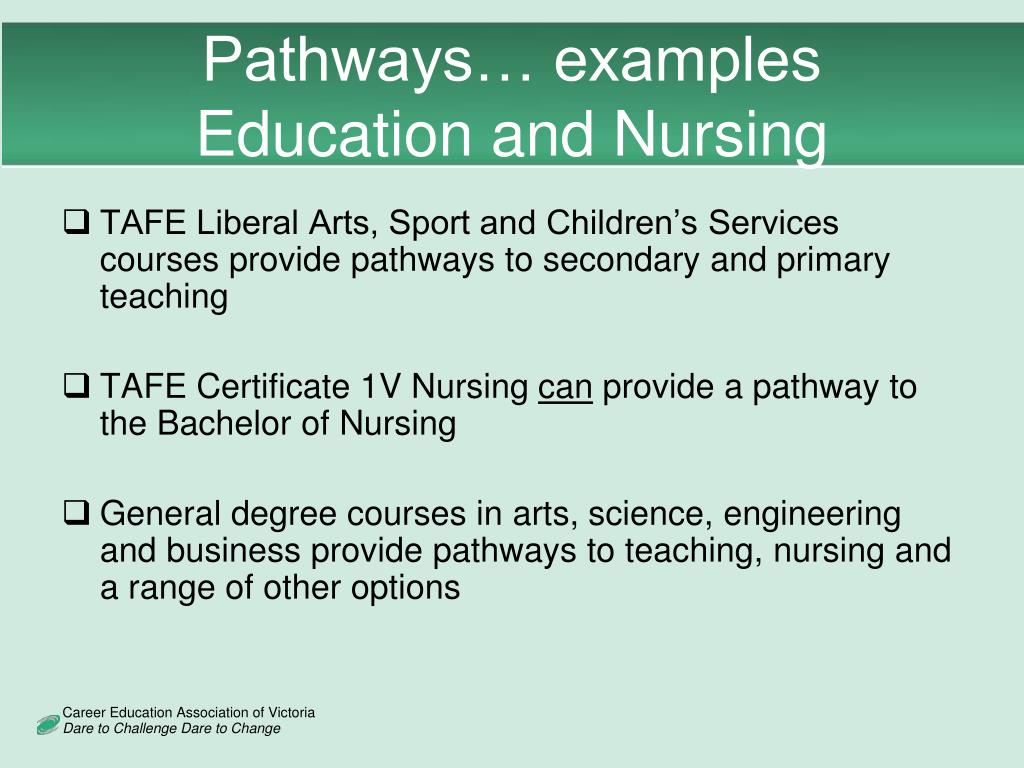 Pathways… examples
Education and Nursing

❑ TAFE Liberal Arts, Sport and Children’s Services courses provide pathways to secondary and primary teaching

❑ TAFE Certificate 1V Nursing can provide a pathway to the Bachelor of Nursing

❑ General degree courses in arts, science, engineering and business provide pathways to teaching, nursing and a range of other options

Career Education Association of Victoria
Dare to Challenge Dare to Change